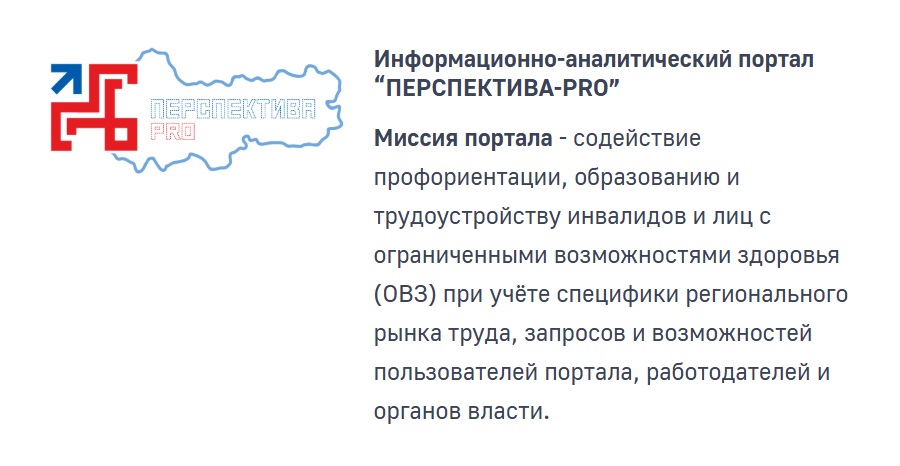 ПЕРСПЕКТИВА
PRO

Информационно-аналитический портал "ПЕРСПЕКТИВА-PRO"

Миссия портала - содействие профориентации, образованию и трудоустройству инвалидов и лиц с ограниченными возможностями здоровья (ОВЗ) при учёте специфики регионального рынка труда, запросов и возможностей пользователей портала, работодателей и органов власти.